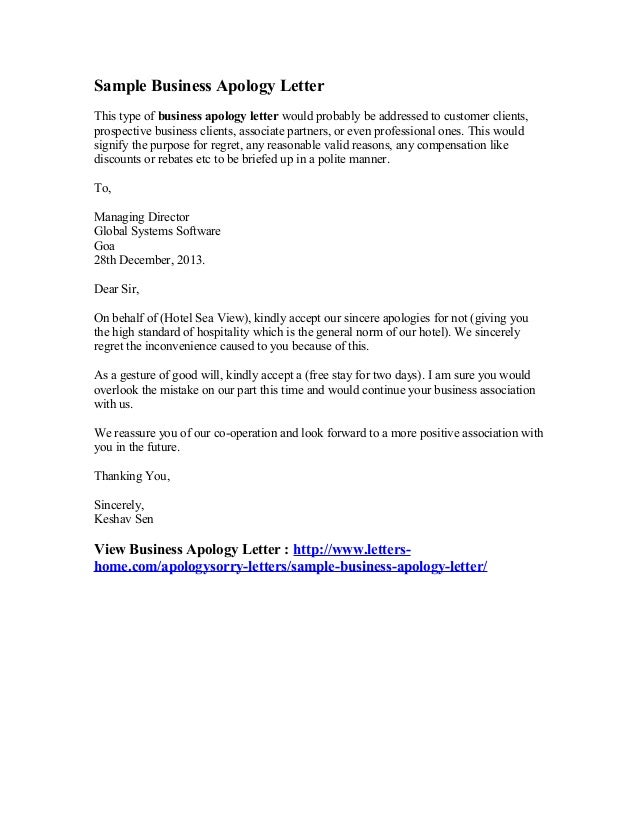 Sample Business Apology Letter

This type of business apology letter would probably be addressed to customer clients, prospective business clients, associate partners, or even professional ones. This would signify the purpose for regret, any reasonable valid reasons, any compensation like discounts or rebates etc to be briefed up in a polite manner.

To,

Managing Director
Global Systems Software
Goa
28th December, 2013.

Dear Sir,

On behalf of (Hotel Sea View), kindly accept our sincere apologies for not (giving you the high standard of hospitality which is the general norm of our hotel). We sincerely regret the inconvenience caused to you because of this.

As a gesture of good will, kindly accept a (free stay for two days). I am sure you would overlook the mistake on our part this time and would continue your business association with us.

We reassure you of our co-operation and look forward to a more positive association with you in the future.

Thanking You,

Sincerely,
Keshav Sen

View Business Apology Letter : http://www.letters-home.com/apologysorry-letters/sample-business-apology-letter/